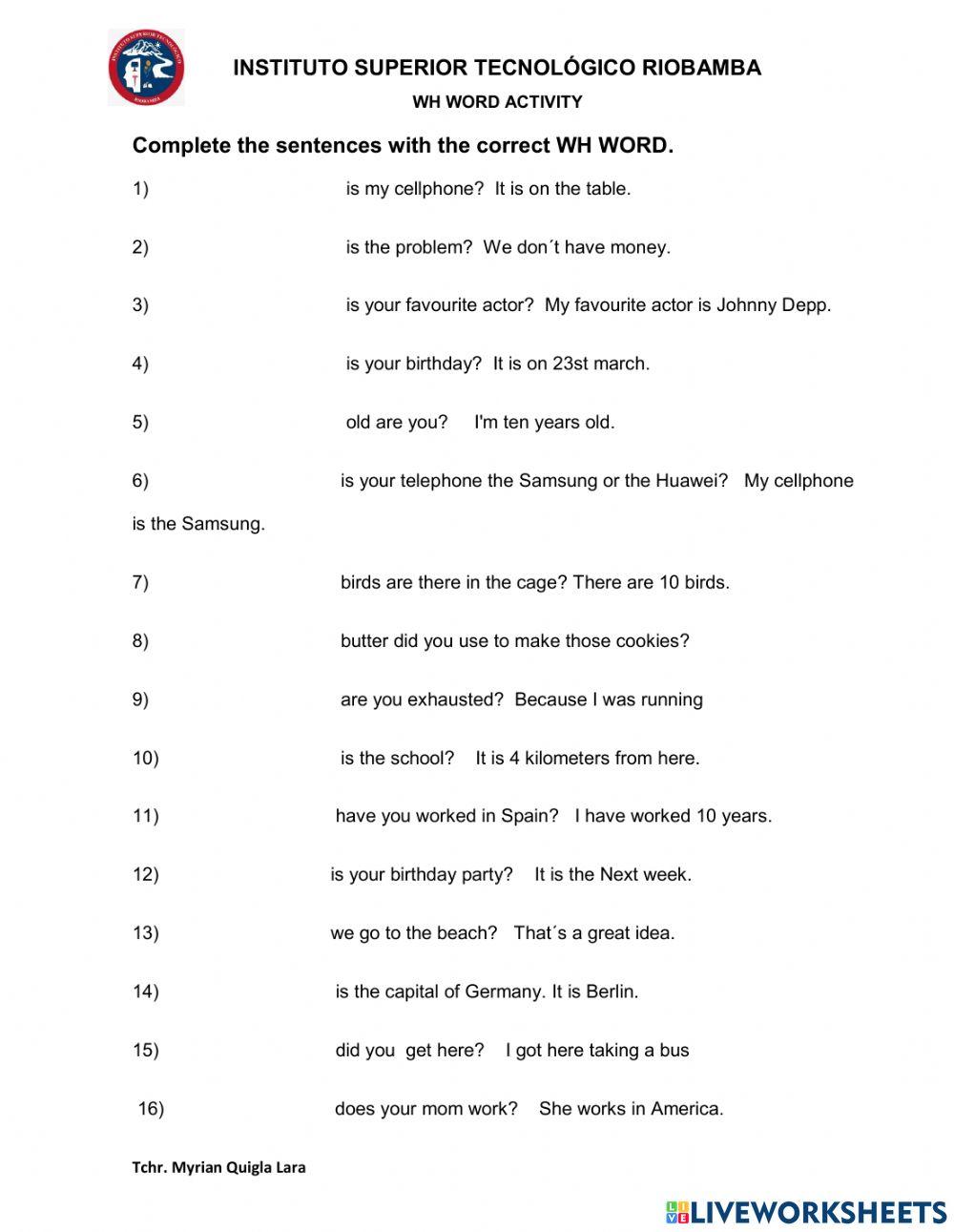 INSTITUTO SUPERIOR TECNOLÓGICO RIOBAMBA
WH WORD ACTIVITY

Complete the sentences with the correct WH WORD.

1) is my cellphone? It is on the table.

2) is the problem? We don´t have money.

3) is your favourite actor? My favourite actor is Johnny Depp.

4) is your birthday? It is on 23st march.

5) old are you? I'm ten years old.

6) is your telephone the Samsung or the Huawei? My cellphone is the Samsung.

7) birds are there in the cage? There are 10 birds.

8) butter did you use to make those cookies?

9) are you exhausted? Because I was running

10) is the school? It is 4 kilometers from here.

11) have you worked in Spain? I have worked 10 years.

12) is your birthday party? It is the Next week.

13) we go to the beach? That´s a great idea.

14) is the capital of Germany. It is Berlin.

15) did you get here? I got here taking a bus

16) does your mom work? She works in America.

Tchr. Myrian Quigla Lara

LIVEWORKSHEETS